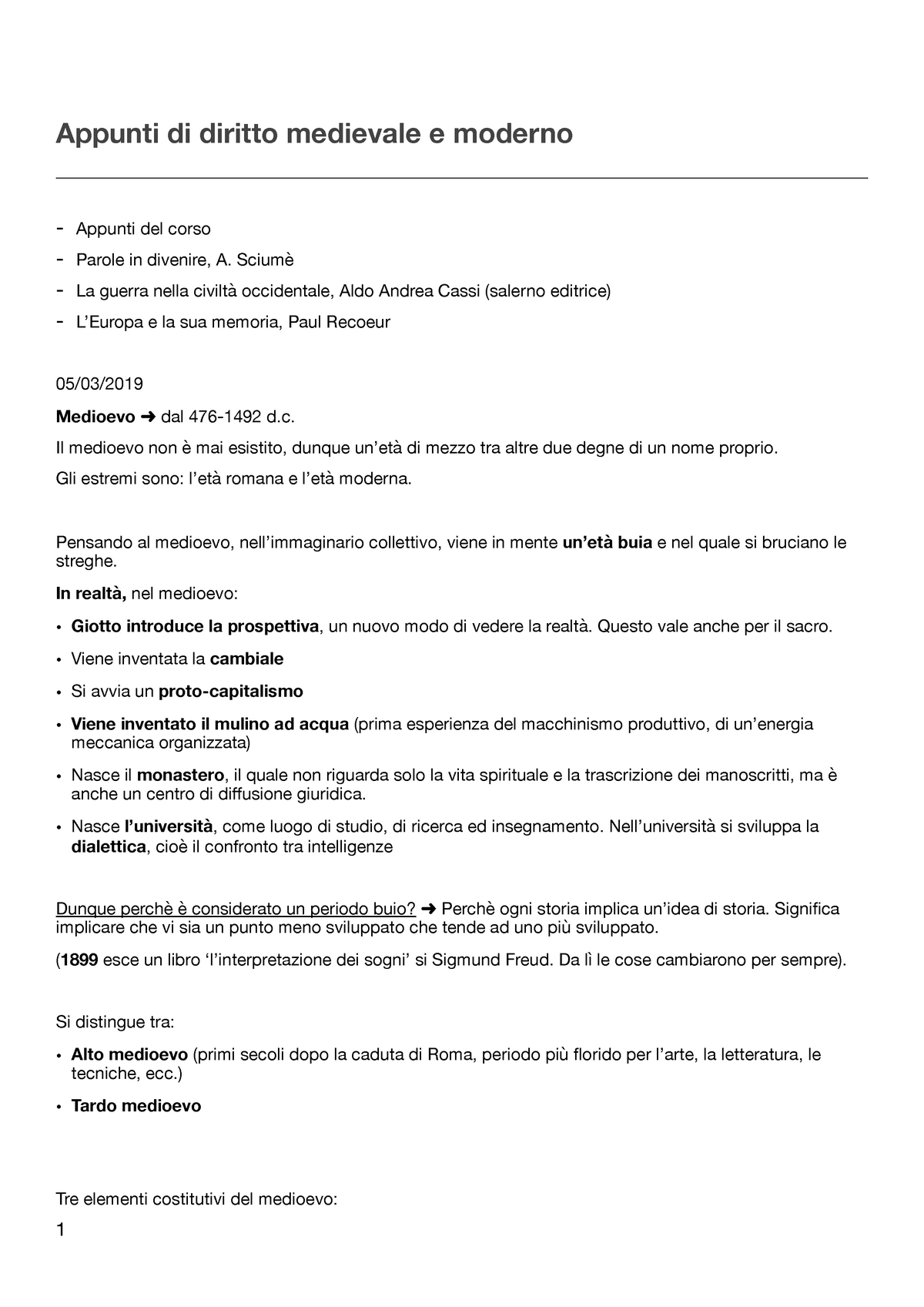 Appunti di diritto medievale e moderno

- Appunti del corso
- Parole in divenire, A. Sciumè
- La guerra nella civiltà occidentale, Aldo Andrea Cassi (salerno editrice)
- L'Europa e la sua memoria, Paul Recoeur

05/03/2019

Medioevo ➜ dal 476-1492 d.c.

Il medioevo non è mai esistito, dunque un'età di mezzo tra altre due degne di un nome proprio.

Gli estremi sono: l'età romana e l'età moderna.

Pensando al medioevo, nell'immaginario collettivo, viene in mente un'età buia e nel quale si bruciano le streghe.

In realtà, nel medioevo:

• Giotto introduce la prospettiva, un nuovo modo di vedere la realtà. Questo vale anche per il sacro.
• Viene inventata la cambiale
• Si avvia un proto-capitalismo
• Viene inventato il mulino ad acqua (prima esperienza del macchinismo produttivo, di un'energia meccanica organizzata)
• Nasce il monastero, il quale non riguarda solo la vita spirituale e la trascrizione dei manoscritti, ma è anche un centro di diffusione giuridica.
• Nasce l'università, come luogo di studio, di ricerca ed insegnamento. Nell'università si sviluppa la dialettica, cioè il confronto tra intelligenze

Dunque perchè è considerato un periodo buio? ➜ Perchè ogni storia implica un'idea di storia. Significa implicare che vi sia un punto meno sviluppato che tende ad uno più sviluppato.

(1899 esce un libro 'l'interpretazione dei sogni' si Sigmund Freud. Da lì le cose cambiarono per sempre).

Si distingue tra:

• Alto medioevo (primi secoli dopo la caduta di Roma, periodo più florido per l'arte, la letteratura, le tecniche, ecc.)
• Tardo medioevo

Tre elementi costitutivi del medioevo:

1